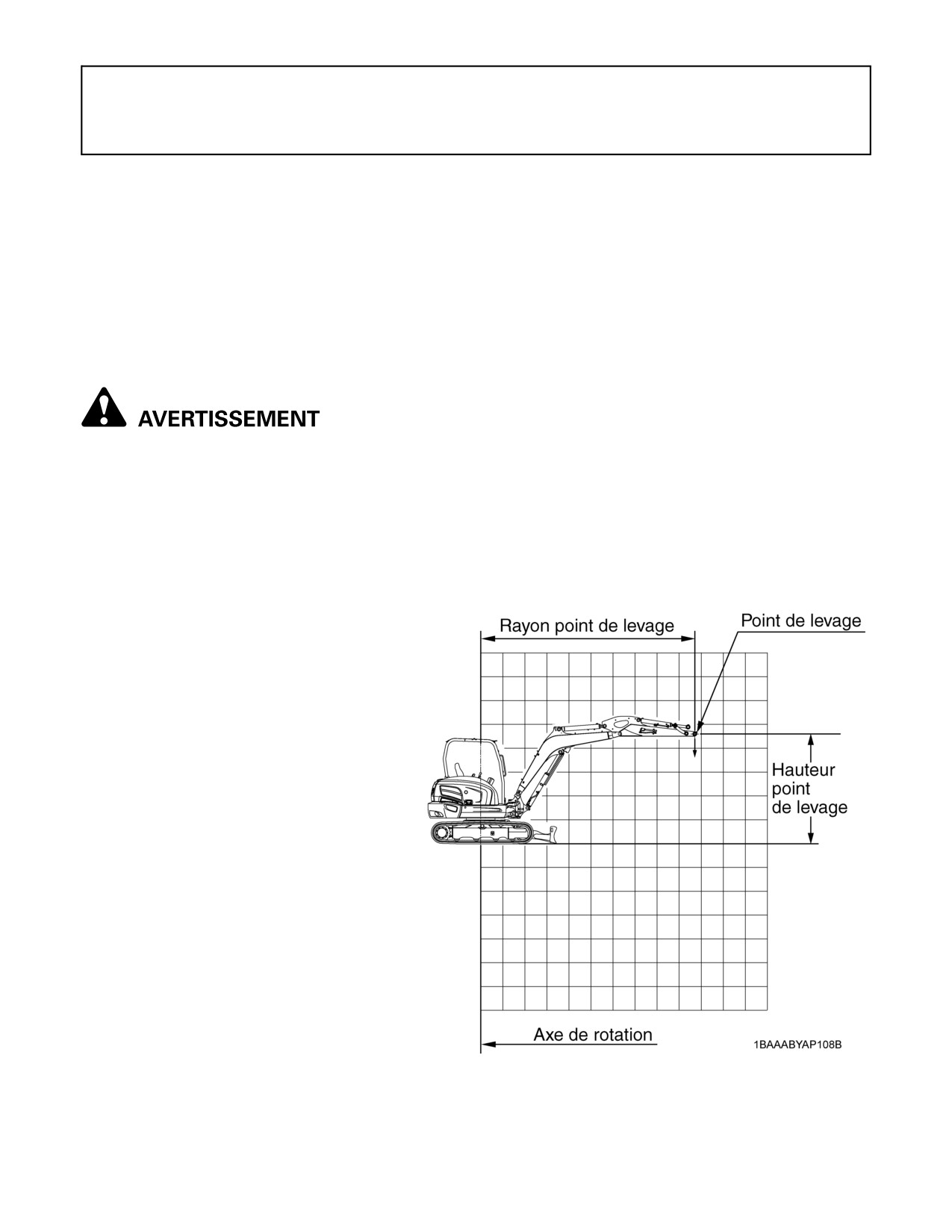 AVERTISSEMENT

Rayon point de levage

Point de levage

Hauteur point de levage

Axe de rotation

1BAAABYAP108B